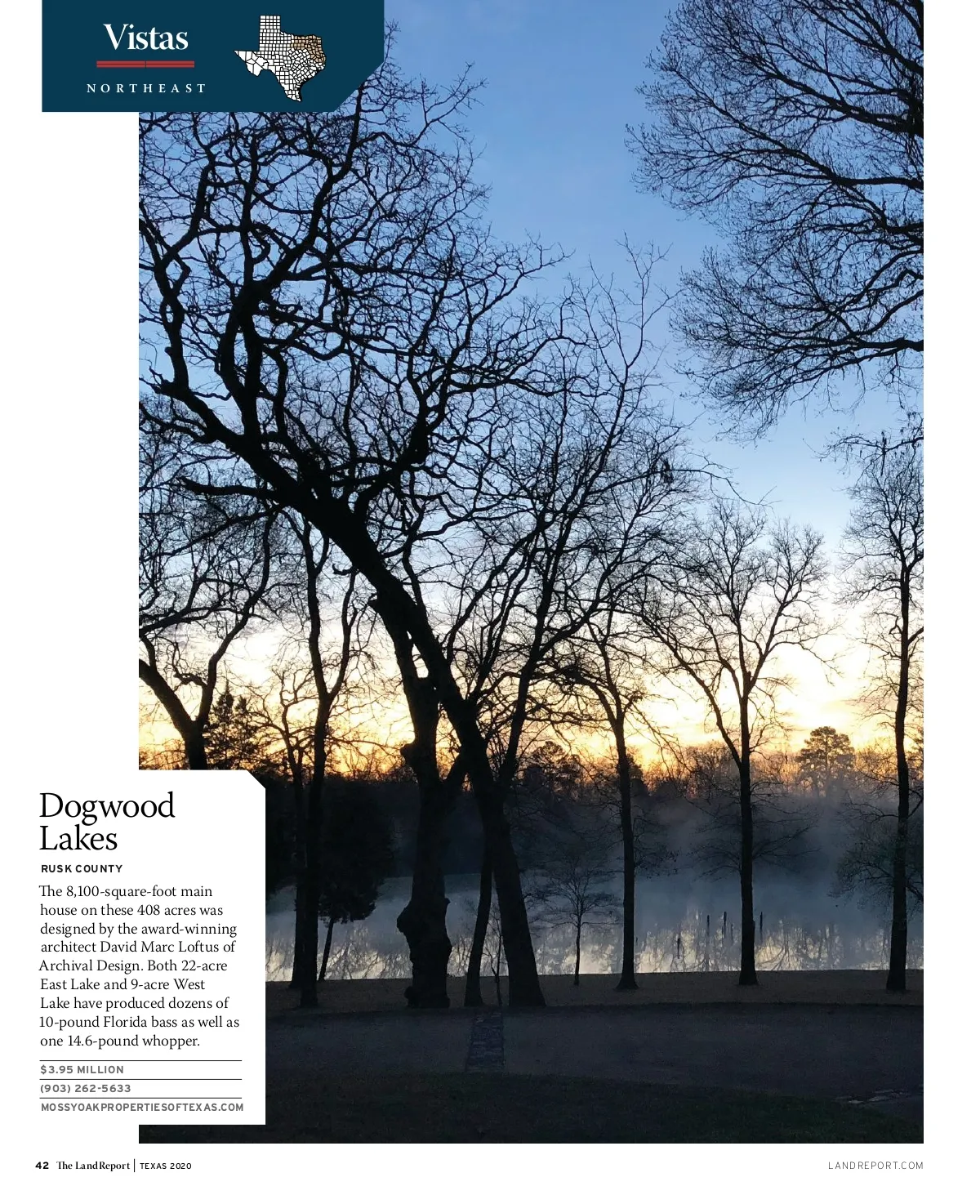 Vistas

NORTHEAST

Dogwood Lakes

RUSK COUNTY

The 8,100-square-foot main house on these 408 acres was designed by the award-winning architect David Marc Loftus of Archival Design. Both 22-acre East Lake and 9-acre West Lake have produced dozens of 10-pound Florida bass as well as one 14.6-pound whopper.

$3.95 MILLION

(903) 262-5633

MOSSYOAKPROPERTIESOFTEXAS.COM

42 The Land Report | TEXAS 2020

LANDREPORT.COM